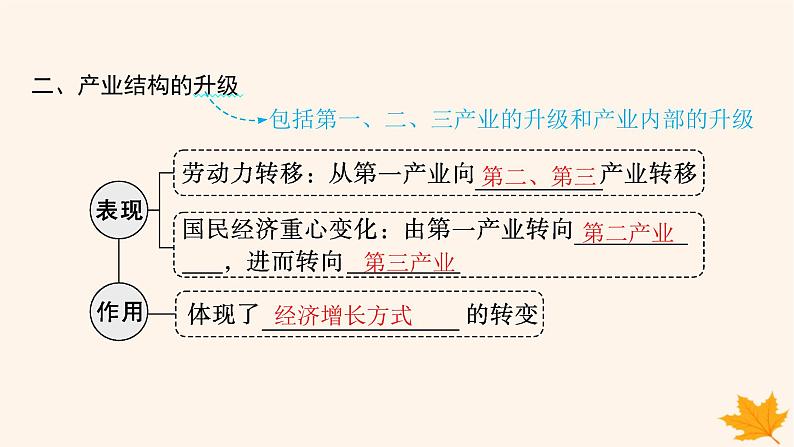 二、产业结构的升级

包括第一、二、三产业的升级和产业内部的升级

表现

劳动力转移：从第一产业向 第二、第三 产业转移

国民经济重心变化：由第一产业转向 第二产业 ，进而转向 第三产业

作用

体现了 经济增长方式 的转变